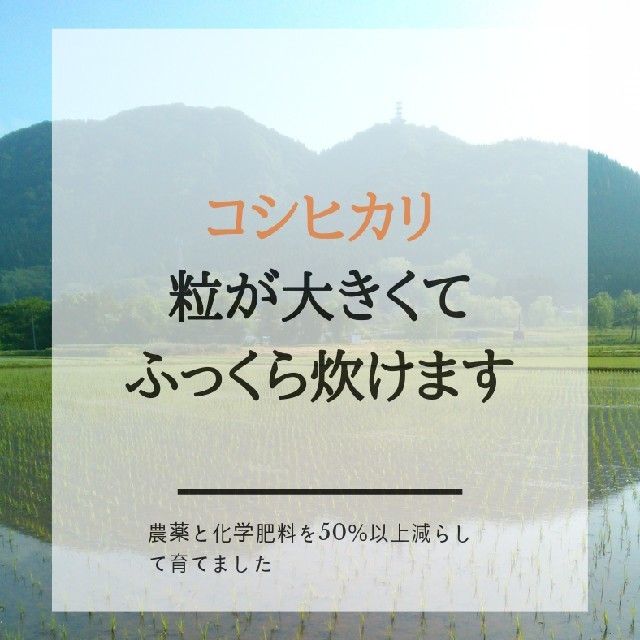 コシヒカリ
粒が大きくて
ふっくら炊けます

農薬と化学肥料を50%以上減らして育てました